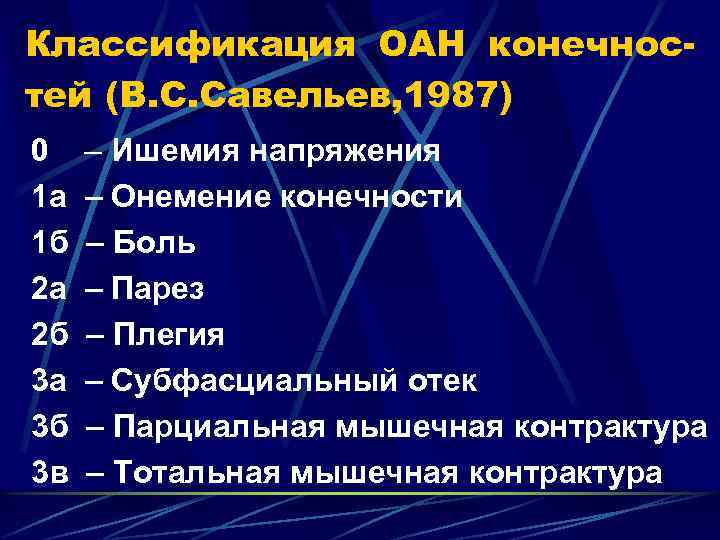 Классификация ОАН конечностей (В.С.Савельев,1987)

0 – Ишемия напряжения

1а – Онемение конечности

1б – Боль

2а – Парез

2б – Плегия

3а – Субфасциальный отек

3б – Парциальная мышечная контрактура

3в – Тотальная мышечная контрактура